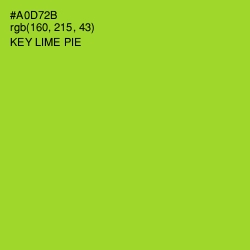 #A0D72B
rgb(160, 215, 43)
KEY LIME PIE